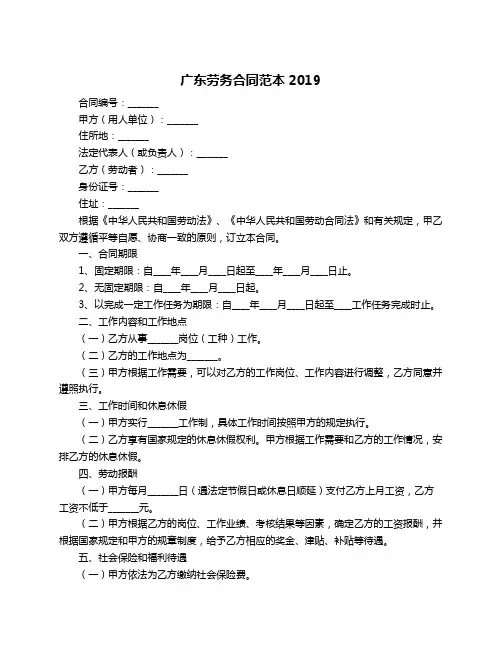 广东劳务合同范本 2019

合同编号：______

甲方（用人单位）：______

住所地：______

法定代表人（或负责人）：______

乙方（劳动者）：______

身份证号：______

住址：______

根据《中华人民共和国劳动法》、《中华人民共和国劳动合同法》和有关规定，甲乙双方遵循平等自愿、协商一致的原则，订立本合同。

一、合同期限

1、固定期限：自___年___月___日起至___年___月___日止。

2、无固定期限：自___年___月___日起。

3、以完成一定工作任务为期限：自___年___月___日起至___工作任务完成时止。

二、工作内容和工作地点

（一）乙方从事______岗位（工种）工作。

（二）乙方的工作地点为______。

（三）甲方根据工作需要，可以对乙方的工作岗位、工作内容进行调整，乙方同意并遵照执行。

三、工作时间和休息休假

（一）甲方实行______工作制，具体工作时间按照甲方的规定执行。

（二）乙方享有国家规定的休息休假权利。甲方根据工作需要和乙方的工作情况，安排乙方的休息休假。

四、劳动报酬

（一）甲方每月______日（遇法定节假日或休息日顺延）支付乙方上月工资，乙方工资不低于______元。

（二）甲方根据乙方的岗位、工作业绩、考核结果等因素，确定乙方的工资报酬，并根据国家规定和甲方的规章制度，给予乙方相应的奖金、津贴、补贴等待遇。

五、社会保险和福利待遇

（一）甲方依法为乙方缴纳社会保险费。